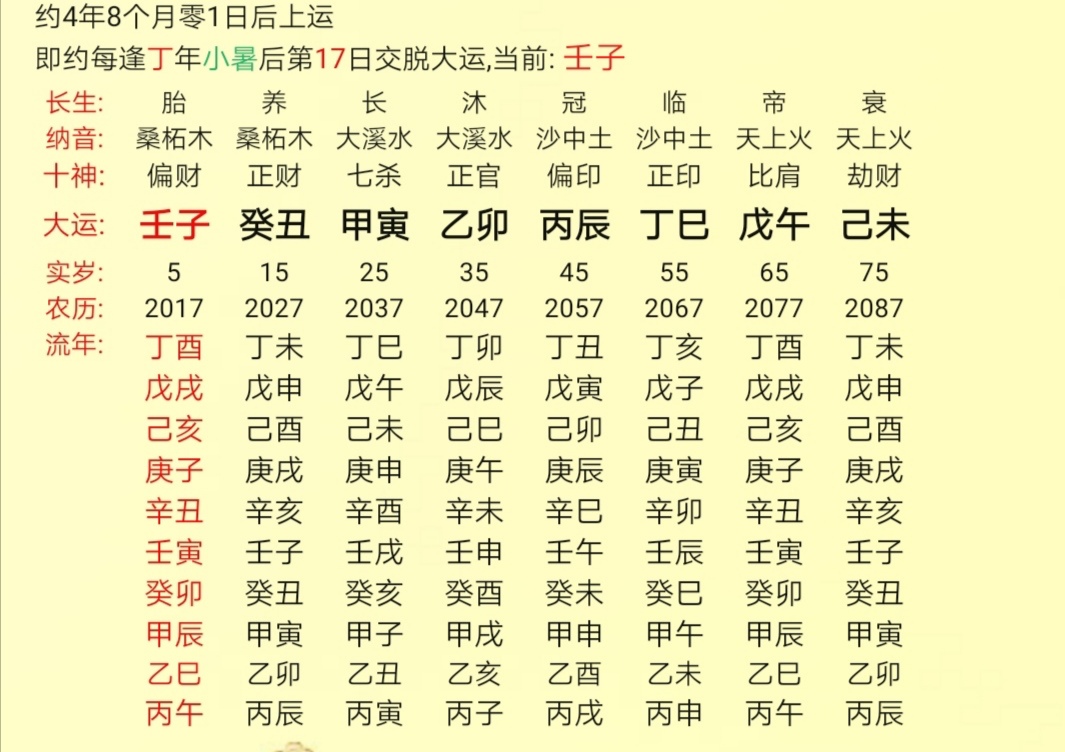 约4年8个月零1日后上运

即约每逢丁年小暑后第17日交脱大运,当前: 壬子

| 长生: | 胎 | 养 | 长 | 沐 | 冠 | 临 | 帝 | 衰 |
|---|---|---|---|---|---|---|---|---|
| 纳音: | 桑柘木 | 桑柘木 | 大溪水 | 大溪水 | 沙中土 | 沙中土 | 天上火 | 天上火 |
| 十神: | 偏财 | 正财 | 七杀 | 正官 | 偏印 | 正印 | 比肩 | 劫财 |
| 大运: | 壬子 | 癸丑 | 甲寅 | 乙卯 | 丙辰 | 丁巳 | 戊午 | 己未 |
| 实岁: | 5 | 15 | 25 | 35 | 45 | 55 | 65 | 75 |
| 农历: | 2017 | 2027 | 2037 | 2047 | 2057 | 2067 | 2077 | 2087 |
| 流年: | 丁酉 | 丁未 | 丁巳 | 丁卯 | 丁丑 | 丁亥 | 丁酉 | 丁未 |
| | 戊戌 | 戊申 | 戊午 | 戊辰 | 戊寅 | 戊子 | 戊戌 | 戊申 |
| | 己亥 | 己酉 | 己未 | 己巳 | 己卯 | 己丑 | 己亥 | 己酉 |
| | 庚子 | 庚戌 | 庚申 | 庚午 | 庚辰 | 庚寅 | 庚子 | 庚戌 |
| | 辛丑 | 辛亥 | 辛酉 | 辛未 | 辛巳 | 辛卯 | 辛丑 | 辛亥 |
| | 壬寅 | 壬子 | 壬戌 | 壬申 | 壬午 | 壬辰 | 壬寅 | 壬子 |
| | 癸卯 | 癸丑 | 癸亥 | 癸酉 | 癸未 | 癸巳 | 癸卯 | 癸丑 |
| | 甲辰 | 甲寅 | 甲子 | 甲戌 | 甲申 | 甲午 | 甲辰 | 甲寅 |
| | 乙巳 | 乙卯 | 乙丑 | 乙亥 | 乙酉 | 乙未 | 乙巳 | 乙卯 |
| | 丙午 | 丙辰 | 丙寅 | 丙子 | 丙戌 | 丙申 | 丙午 | 丙辰 |